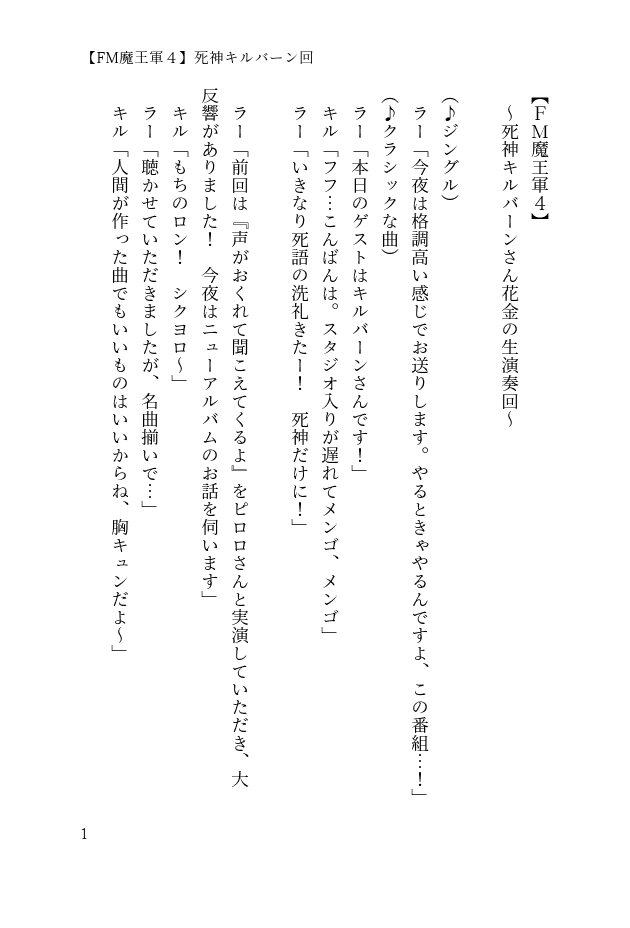 【FM魔王軍４】死神キルバーン回

【FM魔王軍４】
～死神キルバーンさん花金の生演奏回～

（♪ジングル）
ラー「今夜は格調高い感じでお送りします。やるときゃやるんですよ、この番組…！」
（♪クラシックな曲）
ラー「本日のゲストはキルバーンさんです！」
キル「フフ…こんばんは。スタジオ入りが遅れてメンゴ、メンゴ」
ラー「いきなり死語の洗礼きたー！　死神だけに！」

ラー「前回は『声がおくれて聞こえてくるよ』をピロロさんと実演していただき、大反響がありました！　今夜はニューアルバムのお話を伺います」
キル「もちのロン！　シクヨロ～」
ラー「聴かせていただきましたが、名曲揃いで…」
キル「人間が作った曲でもいいものはいいからね、胸キュンだよ～」

1